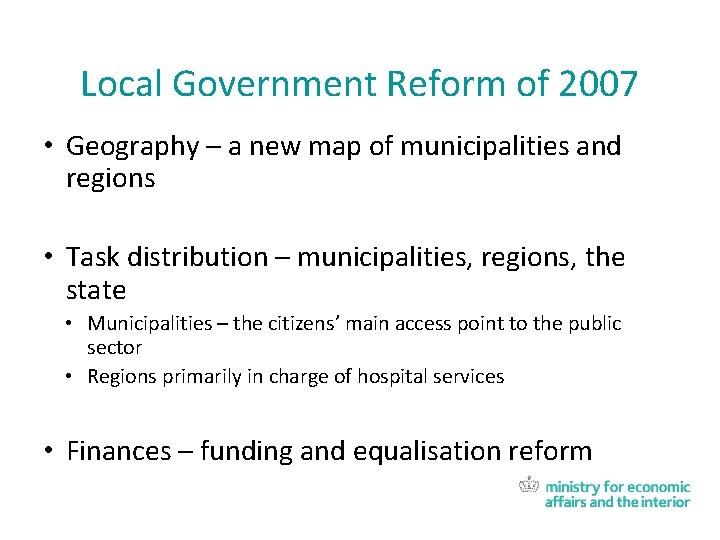 Local Government Reform of 2007

• Geography – a new map of municipalities and regions

• Task distribution – municipalities, regions, the state

• Municipalities – the citizens' main access point to the public sector

• Regions primarily in charge of hospital services

• Finances – funding and equalisation reform

ministry for economic
affairs and the interior